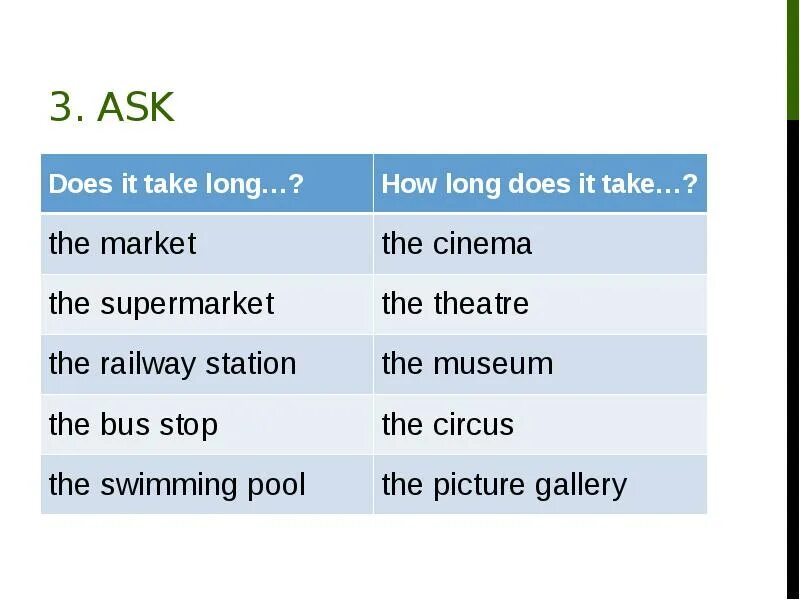 3. ASK

| Does it take long…? | How long does it take…? |
|---|---|
| the market | the cinema |
| the supermarket | the theatre |
| the railway station | the museum |
| the bus stop | the circus |
| the swimming pool | the picture gallery |